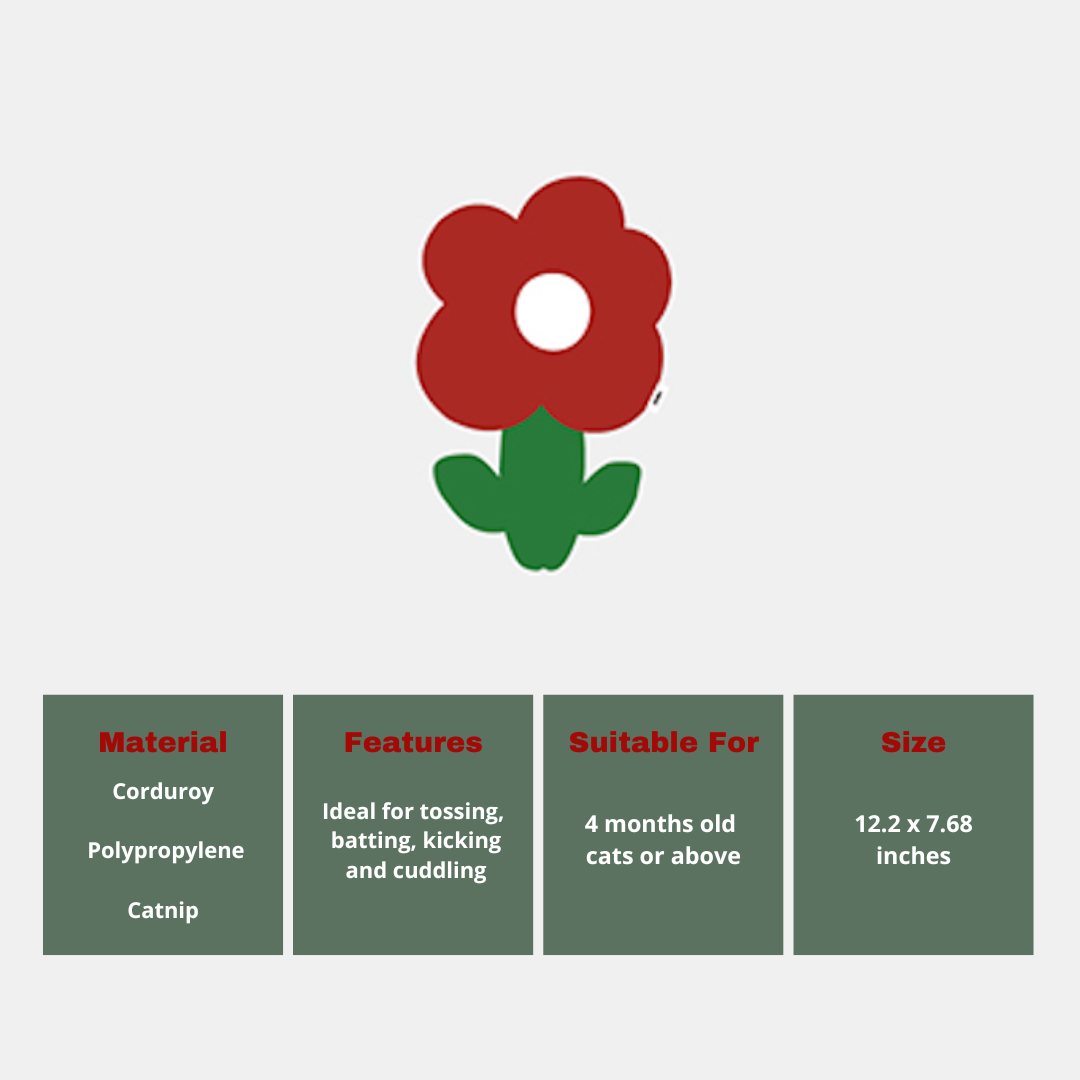 Material

Corduroy

Polypropylene

Catnip

Features

Ideal for tossing, batting, kicking and cuddling

Suitable For

4 months old cats or above

Size

12.2 x 7.68 inches